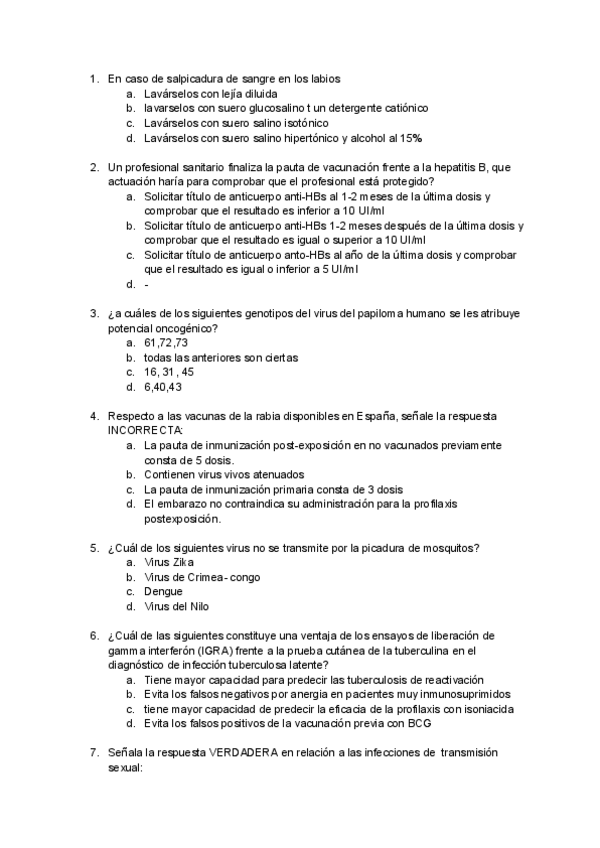 1. En caso de salpicadura de sangre en los labios
a. Lavárselos con lejía diluida
b. lavarselos con suero glucosalino t un detergente catiónico
c. Lavárselos con suero salino isotónico
d. Lavárselos con suero salino hipertónico y alcohol al 15%

2. Un profesional sanitario finaliza la pauta de vacunación frente a la hepatitis B, que actuación haría para comprobar que el profesional está protegido?
a. Solicitar título de anticuerpo anti-HBs al 1-2 meses de la última dosis y comprobar que el resultado es inferior a 10 UI/ml
b. Solicitar título de anticuerpo anti-HBs 1-2 meses después de la última dosis y comprobar que el resultado es igual o superior a 10 UI/ml
c. Solicitar título de anticuerpo anto-HBs al año de la última dosis y comprobar que el resultado es igual o inferior a 5 UI/ml
d. -

3. ¿a cuáles de los siguientes genotipos del virus del papiloma humano se les atribuye potencial oncogénico?
a. 61,72,73
b. todas las anteriores son ciertas
c. 16, 31 , 45
d. 6,40,43

4. Respecto a las vacunas de la rabia disponibles en España, señale la respuesta INCORRECTA:
a. La pauta de inmunización post-exposición en no vacunados previamente consta de 5 dosis.
b. Contienen virus vivos atenuados
c. La pauta de inmunización primaria consta de 3 dosis
d. El embarazo no contraindica su administración para la profilaxis postexposición.

5. ¿Cuál de los siguientes virus no se transmite por la picadura de mosquitos?
a. Virus Zika
b. Virus de Crimea- congo
c. Dengue
d. Virus del Nilo

6. ¿Cuál de las siguientes constituye una ventaja de los ensayos de liberación de gamma interferón (IGRA) frente a la prueba cutánea de la tuberculina en el diagnóstico de infección tuberculosa latente?
a. Tiene mayor capacidad para predecir las tuberculosis de reactivación
b. Evita los falsos negativos por anergia en pacientes muy inmunosuprimidos
c. tiene mayor capacidad de predecir la eficacia de la profilaxis con isoniacida
d. Evita los falsos positivos de la vacunación previa con BCG

7. Señala la respuesta VERDADERA en relación a las infecciones de transmisión sexual: